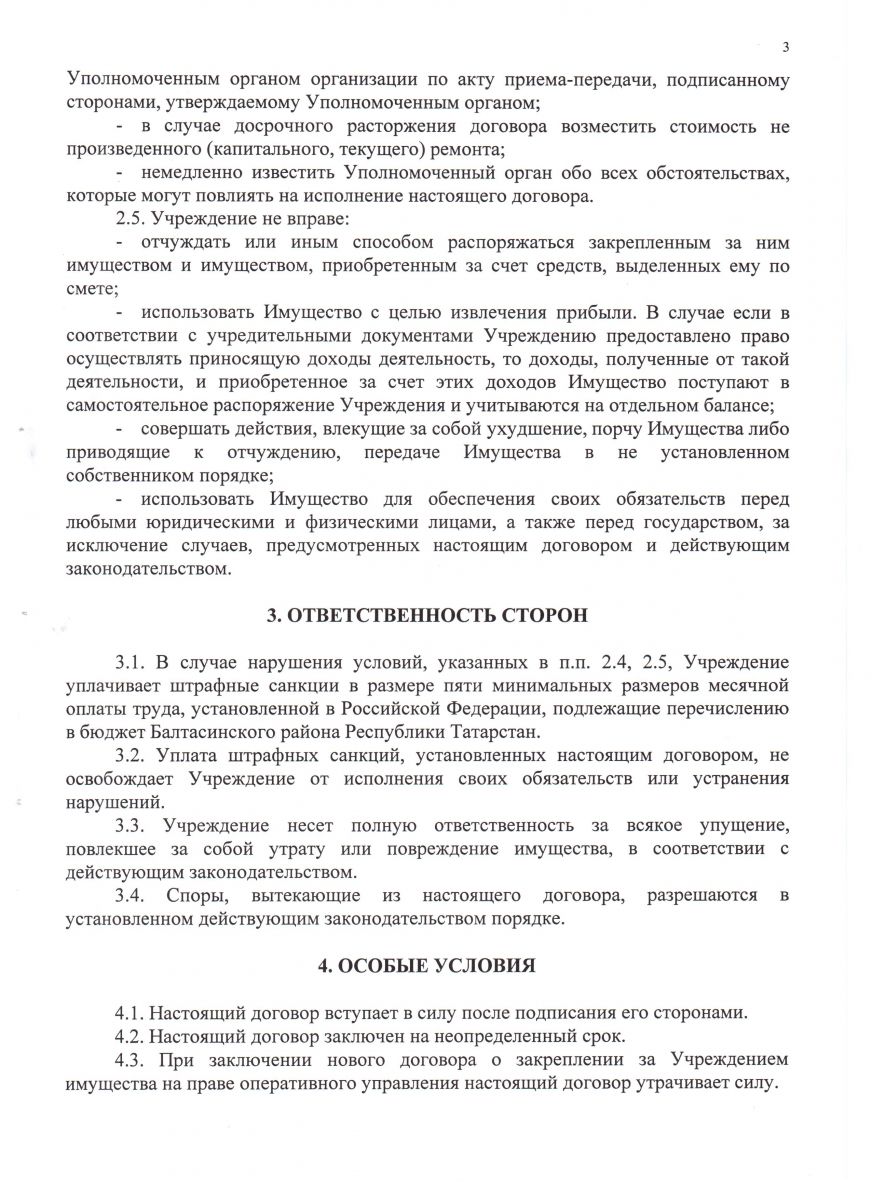 3

Уполномоченным органом организации по акту приема-передачи, подписанному сторонами, утверждаемому Уполномоченным органом;

- в случае досрочного расторжения договора возместить стоимость не произведенного (капитального, текущего) ремонта;

- немедленно известить Уполномоченный орган обо всех обстоятельствах, которые могут повлиять на исполнение настоящего договора.

2.5. Учреждение не вправе:

- отчуждать или иным способом распоряжаться закрепленным за ним имуществом и имуществом, приобретенным за счет средств, выделенных ему по смете;

- использовать Имущество с целью извлечения прибыли. В случае если в соответствии с учредительными документами Учреждению предоставлено право осуществлять приносящую доходы деятельность, то доходы, полученные от такой деятельности, и приобретенное за счет этих доходов Имущество поступают в самостоятельное распоряжение Учреждения и учитываются на отдельном балансе;

- совершать действия, влекущие за собой ухудшение, порчу Имущества либо приводящие к отчуждению, передаче Имущества в не установленном собственником порядке;

- использовать Имущество для обеспечения своих обязательств перед любыми юридическими и физическими лицами, а также перед государством, за исключение случаев, предусмотренных настоящим договором и действующим законодательством.

3. ОТВЕТСТВЕННОСТЬ СТОРОН

3.1. В случае нарушения условий, указанных в п.п. 2.4, 2.5, Учреждение уплачивает штрафные санкции в размере пяти минимальных размеров месячной оплаты труда, установленной в Российской Федерации, подлежащие перечислению в бюджет Балтасинского района Республики Татарстан.

3.2. Уплата штрафных санкций, установленных настоящим договором, не освобождает Учреждение от исполнения своих обязательств или устранения нарушений.

3.3. Учреждение несет полную ответственность за всякое упущение, повлекшее за собой утрату или повреждение имущества, в соответствии с действующим законодательством.

3.4. Споры, вытекающие из настоящего договора, разрешаются в установленном действующим законодательством порядке.

4. ОСОБЫЕ УСЛОВИЯ

4.1. Настоящий договор вступает в силу после подписания его сторонами.

4.2. Настоящий договор заключен на неопределенный срок.

4.3. При заключении нового договора о закреплении за Учреждением имущества на праве оперативного управления настоящий договор утрачивает силу.